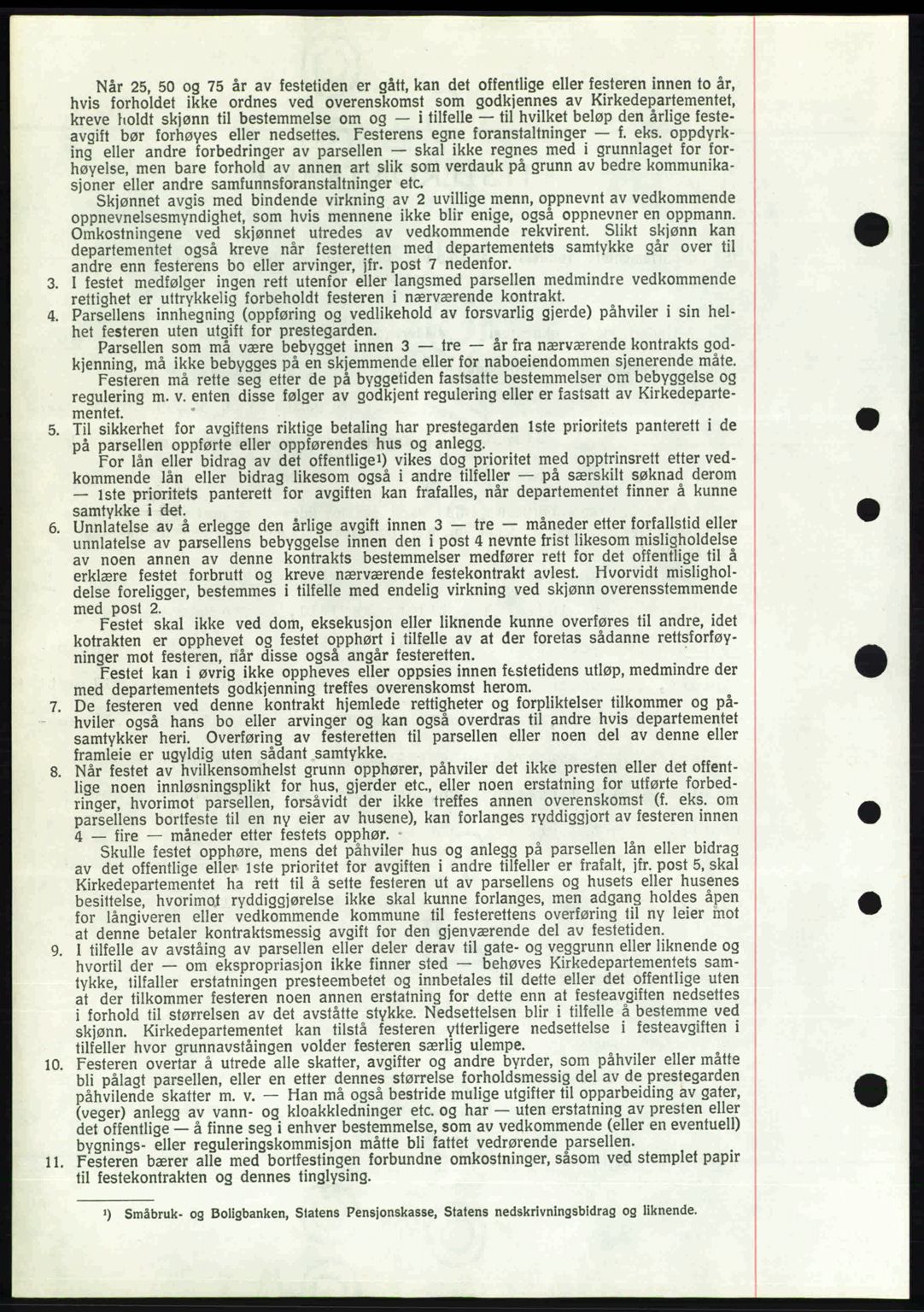 Når 25, 50 og 75 år av festetiden er gått, kan det offentlige eller festeren innen to år, hvis forholdet ikke ordnes ved overenskomst som godkjennes av Kirkedepartementet, kreve holdt skjønn til bestemmelse om og — i tilfelle — til hvilket beløp den årlige festeavgift bør forhøyes eller nedsettes. Festerens egne foranstaltninger — f. eks. oppdyrking eller andre forbedringer av parsellen — skal ikke regnes med i grunnlaget for forhøyelse, men bare forhold av annen art slik som verdauk på grunn av bedre kommunikasjoner eller andre samfunnsforanstaltninger etc.

Skjønnet avgis med bindende virkning av 2 uvillige menn, oppnevnt av vedkommende oppnevnelsesmyndighet, som hvis mennene ikke blir enige, også oppnevner en oppmann. Omkostningene ved skjønnet utredes av vedkommende rekvirent. Slikt skjønn kan departementet også kreve når festeretten med departementets samtykke går over til andre enn festerens bo eller arvinger, jfr. post 7 nedenfor.

3. I festet medfølger ingen rett utenfor eller langsmed parsellen medmindre vedkommende rettighet er uttrykkelig forbeholdt festeren i nærværende kontrakt.

4. Parsellens innhegning (oppføring og vedlikehold av forsvarlig gjerde) påhviler i sin helhet festeren uten utgift for prestegarden.

Parsellen som må være bebygget innen 3 — tre — år fra nærværende kontrakts godkjenning, må ikke bebygges på en skjemmende eller for naboeiendommen sjenerende måte.

Festeren må rette seg etter de på byggetiden fastsatte bestemmelser om bebyggelse og regulering m. v. enten disse følger av godkjent regulering eller er fastsatt av Kirkedepartementet.

5. Til sikkerhet for avgiftens riktige betaling har prestegarden 1ste prioritets panterett i de på parsellen oppførte eller oppførendes hus og anlegg.

For lån eller bidrag av det offentlige¹) vikes dog prioritet med opptrinsrett etter vedkommende lån eller bidrag likesom også i andre tilfeller — på særskilt søknad derom — 1ste prioritets panterett for avgiften kan frafalles, når departementet finner å kunne samtykke i det.

6. Unnlatelse av å erlegge den årlige avgift innen 3 — tre — måneder etter forfallstid eller unnlatelse av parsellens bebyggelse innen den i post 4 nevnte frist likesom misligholdelse av noen annen av denne kontrakts bestemmelser medfører rett for det offentlige til å erklære festet forbrutt og kreve nærværende festekontrakt avlest. Hvorvidt misligholdelse foreligger, bestemmes i tilfelle med endelig virkning ved skjønn overensstemmende med post 2.

Festet skal ikke ved dom, eksekusjon eller liknende kunne overføres til andre, idet kotrakten er opphevet og festet opphørt i tilfelle av at der foretas sådanne rettsforføyninger mot festeren, når disse også angår festeretten.

Festet kan i øvrig ikke oppheves eller oppsies innen festetidens utløp, medmindre der med departementets godkjenning treffes overenskomst herom.

7. De festeren ved denne kontrakt hjemlede rettigheter og forpliktelser tilkommer og påhviler også hans bo eller arvinger og kan også overdras til andre hvis departementet samtykker heri. Overføring av festeretten til parsellen eller noen del av denne eller framleie er ugyldig uten sådant samtykke.

8. Når festet av hvilkensomhelst grunn opphører, påhviler det ikke presten eller det offentlige noen innløsningsplikt for hus, gjerder etc., eller noen erstatning for utførte forbedringer, hvorimot parsellen, forsåvidt der ikke treffes annen overenskomst (f. eks. om parsellens bortfeste til en ny eier av husene), kan forlanges ryddiggjort av festeren innen 4 — fire — måneder etter festets opphør.

Skulle festet opphøre, mens det påhviler hus og anlegg på parsellen lån eller bidrag av det offentlige eller 1ste prioritet for avgiften i andre tilfeller er frafalt, jfr. post 5, skal Kirkedepartementet ha rett til å sette festeren ut av parsellens og husets eller husenes besittelse, hvorimot ryddiggjørelse ikke skal kunne forlanges, men adgang holdes åpen for långiveren eller vedkommende kommune til festerettens overføring til ny leier mot at denne betaler kontraktsmessig avgift for den gjenværende del av festetiden.

9. I tilfelle av avståing av parsellen eller deler derav til gate- og veggrunn eller liknende og hvortil der — om ekspropriasjon ikke finner sted — behøves Kirkedepartementets samtykke, tilfaller erstatningen presteembetet og innbetales til dette eller det offentlige uten at der tilkommer festeren noen annen erstatning for dette enn at festeavgiften nedsettes i forhold til størrelsen av det avståtte stykke. Nedsettelsen blir i tilfelle å bestemme ved skjønn. Kirkedepartementet kan tilstå festeren ytterligere nedsettelse i festeavgiften i tilfeller hvor grunnavståingen volder festeren særlig ulempe.

10. Festeren overtar å utrede alle skatter, avgifter og andre byrder, som påhviler eller måtte bli pålagt parsellen, eller en etter dennes størrelse forholdsmessig del av de prestegarden påhvilende skatter m. v. — Han må også bestride mulige utgifter til opparbeiding av gater, (veger) anlegg av vann- og kloakkledninger etc. og har — uten erstatning av presten eller det offentlige — å finne seg i enhver bestemmelse, som av vedkommende (eller en eventuell) bygnings- eller reguleringskommisjon måtte bli fattet vedrørende parsellen.

11. Festeren bærer alle med bortfestingen forbundne omkostninger, såsom ved stemplet papir til festekontrakten og dennes tinglysing.

¹) Småbruk- og Boligbanken, Statens Pensjonskasse, Statens nedskrivningsbidrag og liknende.